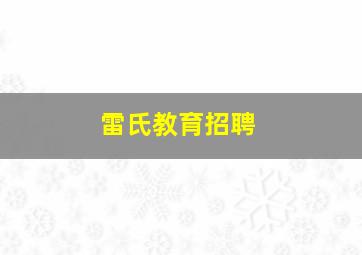 雷氏教育招聘